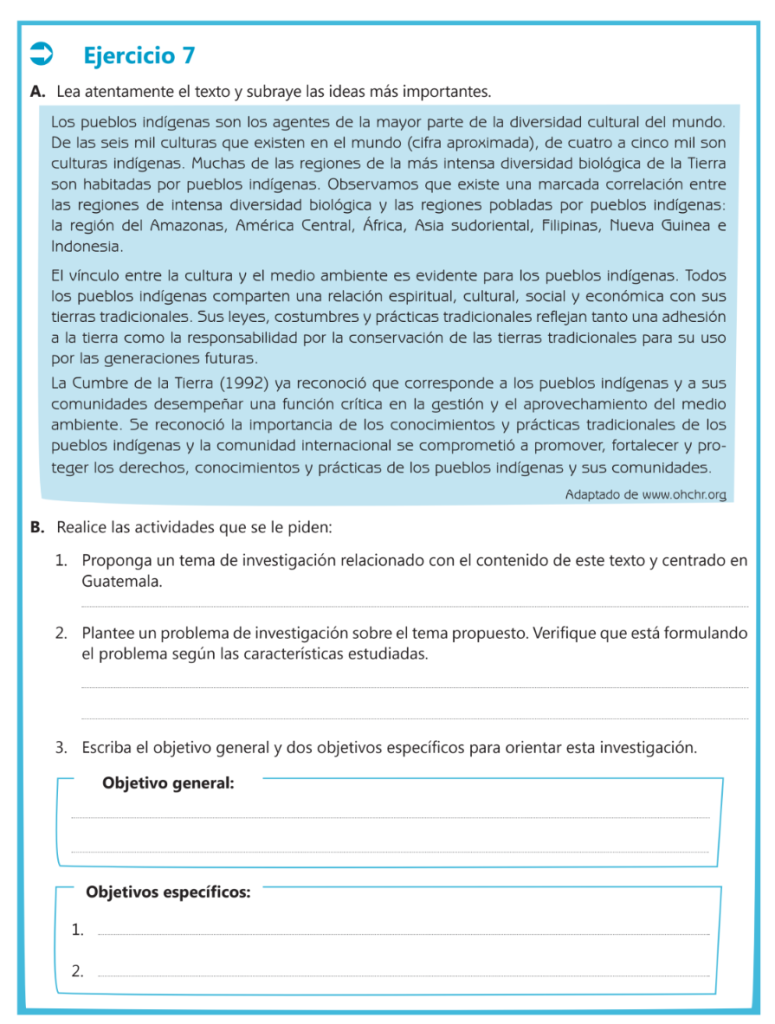 Ejercicio 7

A. Lea atentamente el texto y subraye las ideas más importantes.

Los pueblos indígenas son los agentes de la mayor parte de la diversidad cultural del mundo. De las seis mil culturas que existen en el mundo (cifra aproximada), de cuatro a cinco mil son culturas indígenas. Muchas de las regiones de la más intensa diversidad biológica de la Tierra son habitadas por pueblos indígenas. Observamos que existe una marcada correlación entre las regiones de intensa diversidad biológica y las regiones pobladas por pueblos indígenas: la región del Amazonas, América Central, África, Asia sudoriental, Filipinas, Nueva Guinea e Indonesia.

El vínculo entre la cultura y el medio ambiente es evidente para los pueblos indígenas. Todos los pueblos indígenas comparten una relación espiritual, cultural, social y económica con sus tierras tradicionales. Sus leyes, costumbres y prácticas tradicionales reflejan tanto una adhesión a la tierra como la responsabilidad por la conservación de las tierras tradicionales para su uso por las generaciones futuras.

La Cumbre de la Tierra (1992) ya reconoció que corresponde a los pueblos indígenas y a sus comunidades desempeñar una función crítica en la gestión y el aprovechamiento del medio ambiente. Se reconoció la importancia de los conocimientos y prácticas tradicionales de los pueblos indígenas y la comunidad internacional se comprometió a promover, fortalecer y proteger los derechos, conocimientos y prácticas de los pueblos indígenas y sus comunidades.

Adaptado de www.ohchr.org

B. Realice las actividades que se le piden:

1. Proponga un tema de investigación relacionado con el contenido de este texto y centrado en Guatemala.

____

2. Plantee un problema de investigación sobre el tema propuesto. Verifique que está formulando el problema según las características estudiadas.

____

____

3. Escriba el objetivo general y dos objetivos específicos para orientar esta investigación.

Objetivo general:

____

____

Objetivos específicos:

1. ____

2. ____